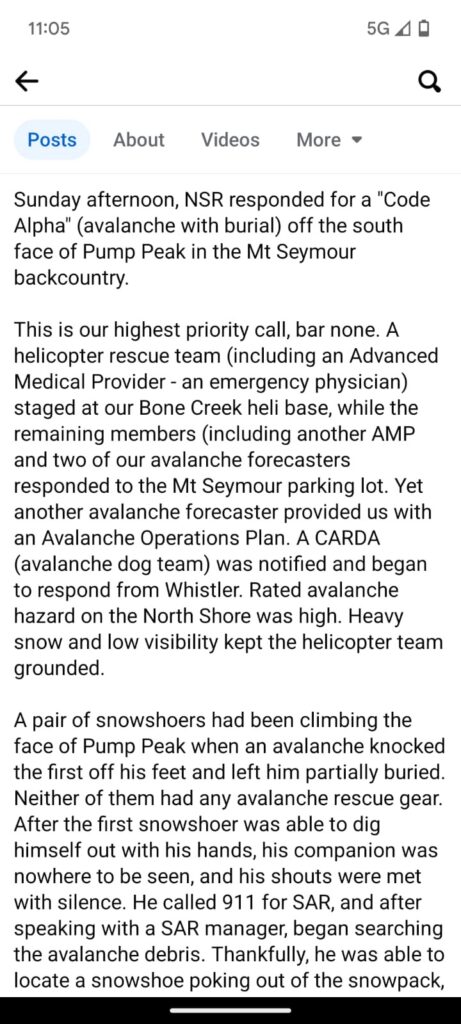 11:05

5G

Posts About Videos More

Sunday afternoon, NSR responded for a "Code Alpha" (avalanche with burial) off the south face of Pump Peak in the Mt Seymour backcountry.

This is our highest priority call, bar none. A helicopter rescue team (including an Advanced Medical Provider - an emergency physician) staged at our Bone Creek heli base, while the remaining members (including another AMP and two of our avalanche forecasters responded to the Mt Seymour parking lot. Yet another avalanche forecaster provided us with an Avalanche Operations Plan. A CARDA (avalanche dog team) was notified and began to respond from Whistler. Rated avalanche hazard on the North Shore was high. Heavy snow and low visibility kept the helicopter team grounded.

A pair of snowshoers had been climbing the face of Pump Peak when an avalanche knocked the first off his feet and left him partially buried. Neither of them had any avalanche rescue gear. After the first snowshoer was able to dig himself out with his hands, his companion was nowhere to be seen, and his shouts were met with silence. He called 911 for SAR, and after speaking with a SAR manager, began searching the avalanche debris. Thankfully, he was able to locate a snowshoe poking out of the snowpack,